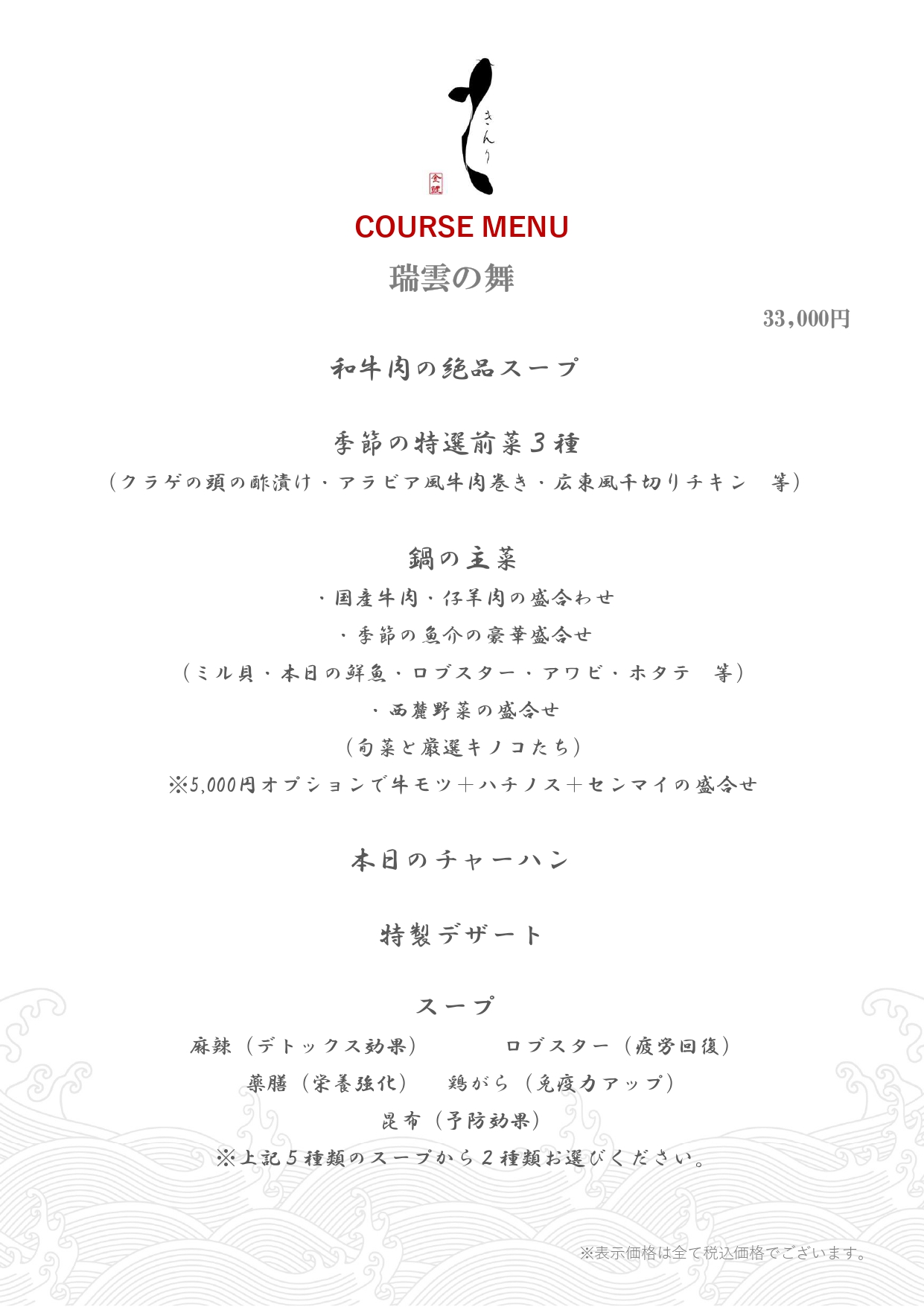 きんり

金鯉

COURSE MENU

瑞雲の舞

33,000円

和牛肉の絶品スープ

季節の特選前菜３種

（クラゲの頭の酢漬け・アラビア風牛肉巻き・広東風千切りチキン　等）

鍋の主菜

・国産牛肉・仔羊肉の盛合わせ

・季節の魚介の豪華盛合せ

（ミル貝・本日の鮮魚・ロブスター・アワビ・ホタテ　等）

・西麓野菜の盛合せ

（旬菜と厳選キノコたち）

※5,000円オプションで牛モツ＋ハチノス＋センマイの盛合せ

本日のチャーハン

特製デザート

スープ

麻辣（デトックス効果）　　ロブスター（疲労回復）

薬膳（栄養強化）　鶏がら（免疫力アップ）

昆布（予防効果）

※上記５種類のスープから２種類お選びください。

※表示価格は全て税込価格でございます。